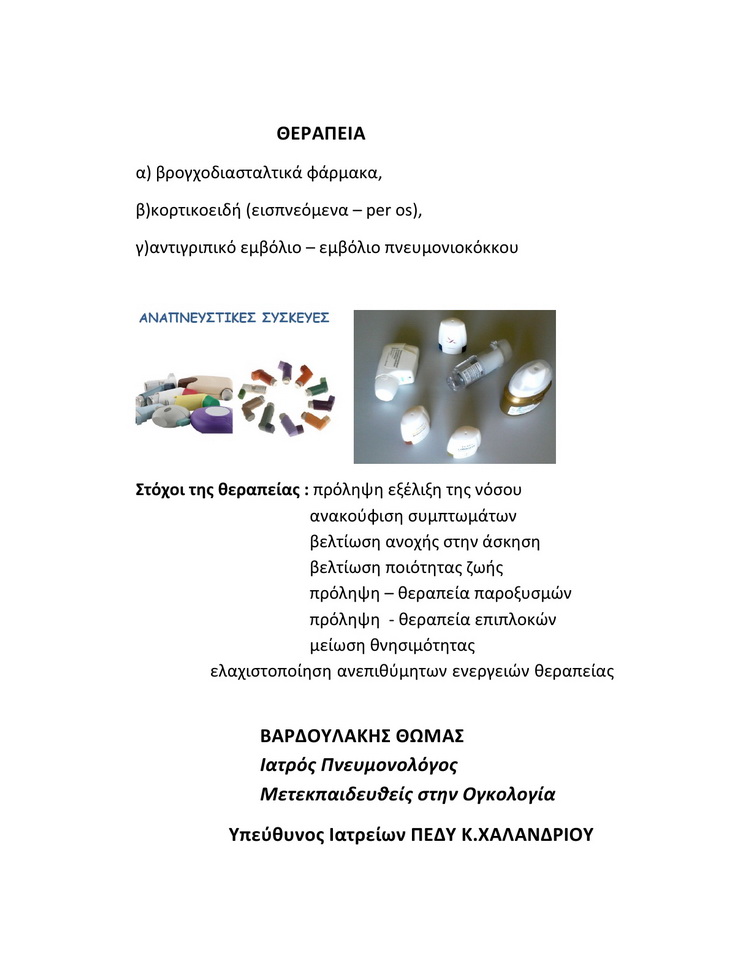 ΘΕΡΑΠΕΙΑ

α) βρογχοδιασταλτικά φάρμακα,

β)κορτικοειδή (εισπνεόμενα – per os),

γ)αντιγριπικό εμβόλιο – εμβόλιο πνευμονιοκόκκου

ΑΝΑΠΝΕΥΣΤΙΚΕΣ ΣΥΣΚΕΥΕΣ

Στόχοι της θεραπείας : πρόληψη εξέλιξη της νόσου
ανακούφιση συμπτωμάτων
βελτίωση ανοχής στην άσκηση
βελτίωση ποιότητας ζωής
πρόληψη – θεραπεία παροξυσμών
πρόληψη - θεραπεία επιπλοκών
μείωση θνησιμότητας
ελαχιστοποίηση ανεπιθύμητων ενεργειών θεραπείας

ΒΑΡΔΟΥΛΑΚΗΣ ΘΩΜΑΣ
Ιατρός Πνευμονολόγος
Μετεκπαιδευθείς στην Ογκολογία

Υπεύθυνος Ιατρείων ΠΕΔΥ Κ.ΧΑΛΑΝΔΡΙΟΥ